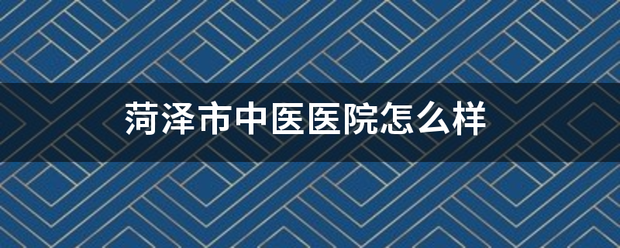 菏泽市中医医院怎么样